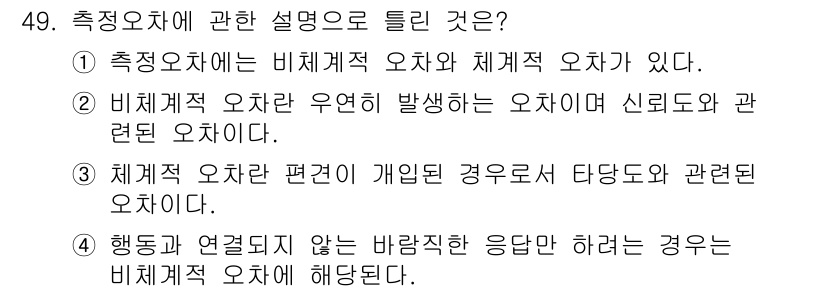 49. 측정오차에 관한 설명으로 틀린 것은?

① 측정오차에는 비체계적 오차와 체계적 오차가 있다.

② 비체계적 오차란 우연히 발생하는 오차이며 신뢰도와 관련된 오차이다.

③ 체계적 오차란 편견이 개입된 경우로서 타당도와 관련된 오차이다.

④ 행동과 연결되지 않는 바람직한 응답만 하려는 경우는 비체계적 오차에 해당된다.